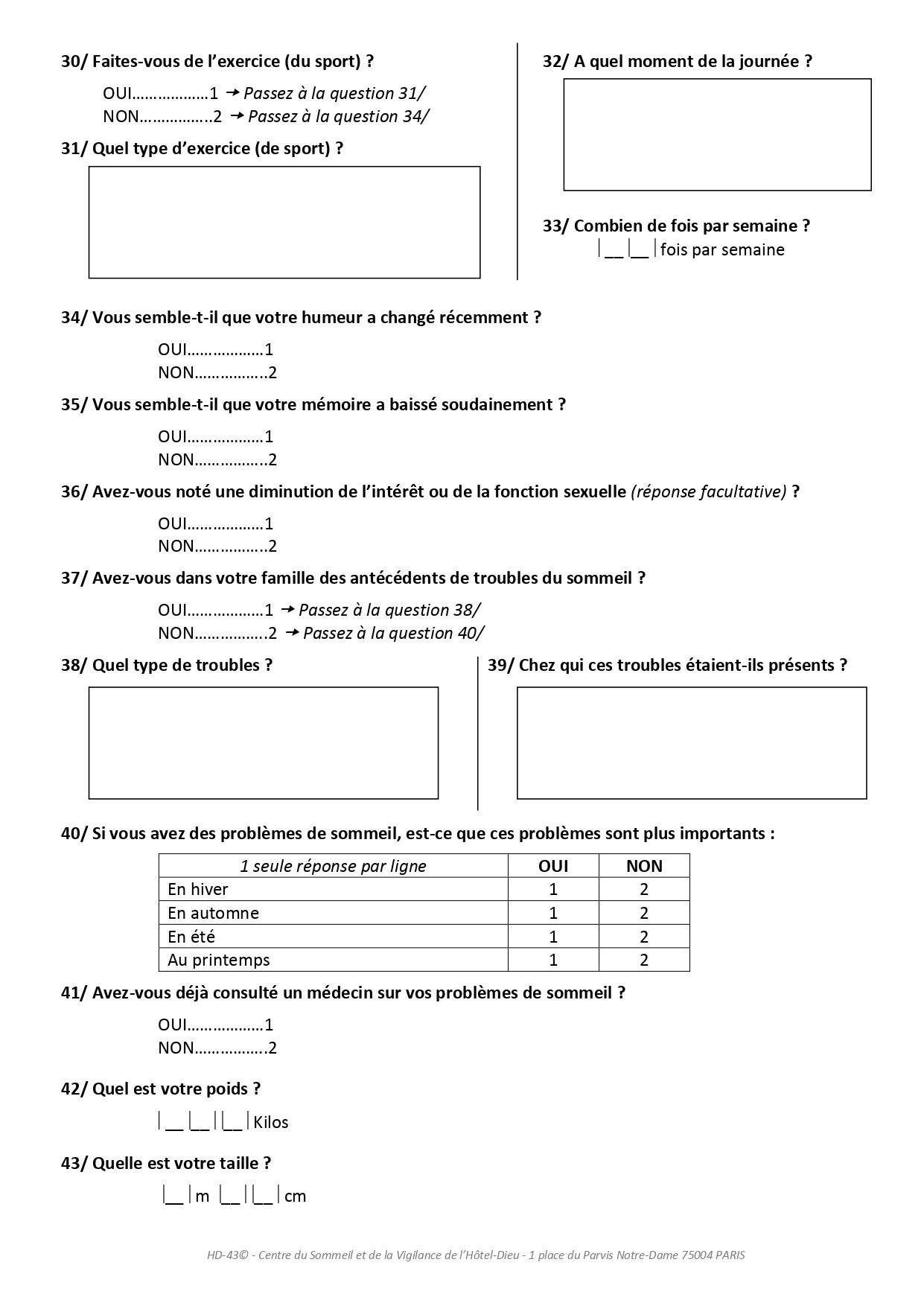 30/ Faites-vous de l'exercice (du sport) ?

OUI………………1 → Passez à la question 31/
NON……………..2 → Passez à la question 34/

31/ Quel type d'exercice (de sport) ?

32/ A quel moment de la journée ?

33/ Combien de fois par semaine ?
|__|__| fois par semaine

34/ Vous semble-t-il que votre humeur a changé récemment ?

OUI………………1
NON……………..2

35/ Vous semble-t-il que votre mémoire a baissé soudainement ?

OUI………………1
NON……………..2

36/ Avez-vous noté une diminution de l'intérêt ou de la fonction sexuelle (réponse facultative) ?

OUI………………1
NON……………..2

37/ Avez-vous dans votre famille des antécédents de troubles du sommeil ?

OUI………………1 → Passez à la question 38/
NON……………..2 → Passez à la question 40/

38/ Quel type de troubles ?

39/ Chez qui ces troubles étaient-ils présents ?

40/ Si vous avez des problèmes de sommeil, est-ce que ces problèmes sont plus importants :

| 1 seule réponse par ligne | OUI | NON |
|---|---|---|
| En hiver | 1 | 2 |
| En automne | 1 | 2 |
| En été | 1 | 2 |
| Au printemps | 1 | 2 |

41/ Avez-vous déjà consulté un médecin sur vos problèmes de sommeil ?

OUI………………1
NON……………..2

42/ Quel est votre poids ?

|__|__||__| Kilos

43/ Quelle est votre taille ?

|__| m |__||__| cm

HD-43© - Centre du Sommeil et de la Vigilance de l'Hôtel-Dieu - 1 place du Parvis Notre-Dame 75004 PARIS